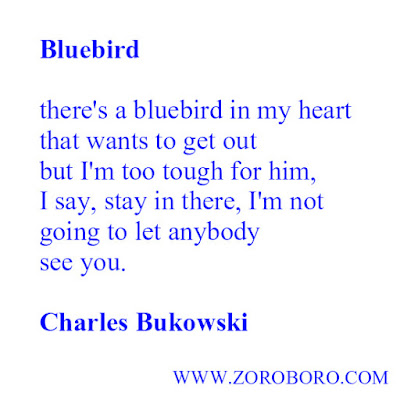 Bluebird

there's a bluebird in my heart
that wants to get out
but I'm too tough for him,
I say, stay in there, I'm not
going to let anybody
see you.

Charles Bukowski

WWW.ZOROBORO.COM